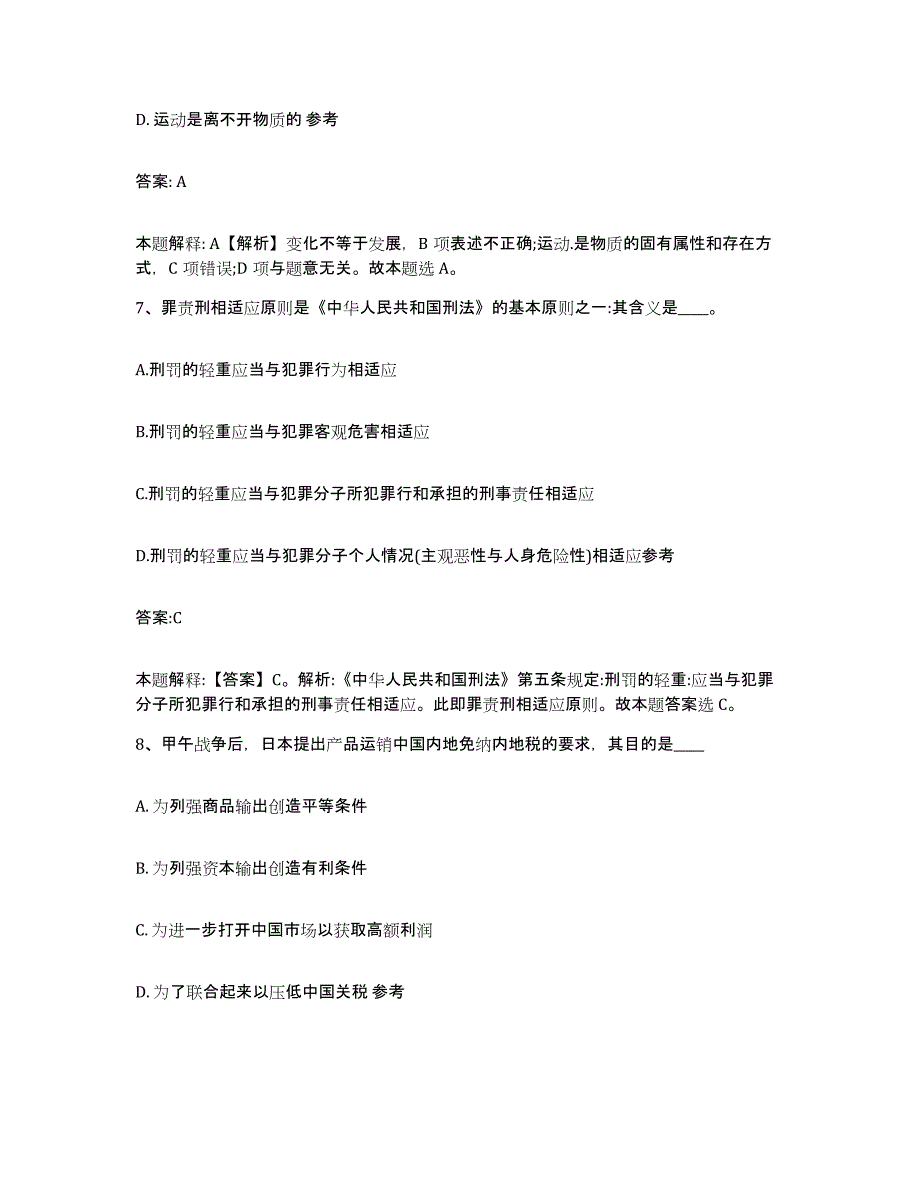 D. 运动是离不开物质的 参考

答案: A

本题解释: A【解析】变化不等于发展，B 项表述不正确;运动.是物质的固有属性和存在方式，C 项错误;D 项与题意无关。故本题选 A。

7、罪责刑相适应原则是《中华人民共和国刑法》的基本原则之一:其含义是____。

A.刑罚的轻重应当与犯罪行为相适应

B.刑罚的轻重应当与犯罪客观危害相适应

C.刑罚的轻重应当与犯罪分子所犯罪行和承担的刑事责任相适应

D.刑罚的轻重应当与犯罪分子个人情况(主观恶性与人身危险性)相适应参考

答案:C

本题解释:【答案】C。解析:《中华人民共和国刑法》第五条规定:刑罚的轻重:应当与犯罪分子所犯罪行和承担的刑事责任相适应。此即罪责刑相适应原则。故本题答案选 C。

8、甲午战争后，日本提出产品运销中国内地免纳内地税的要求，其目的是____

A. 为列强商品输出创造平等条件

B. 为列强资本输出创造有利条件

C. 为进一步打开中国市场以获取高额利润

D. 为了联合起来以压低中国关税 参考